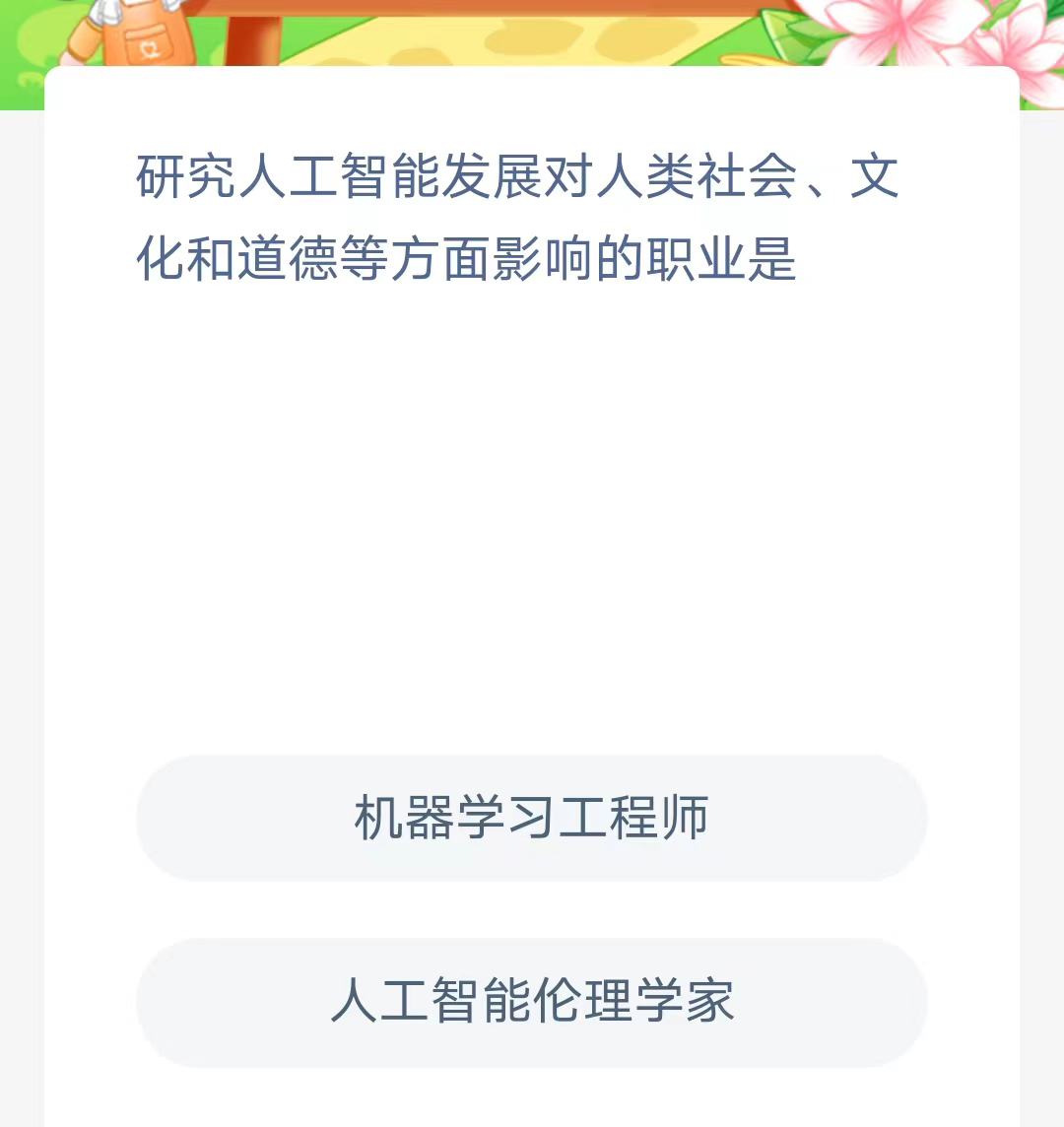 研究人工智能发展对人类社会、文化和道德等方面影响的职业是

机器学习工程师

人工智能伦理学家